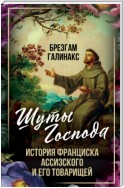 БРЕЗГАМ ГАЛИНАКС

Шуты Господа

ИСТОРИЯ ФРАНЦИСКА АССИЗСКОГО И ЕГО ТОВАРИЩЕЙ